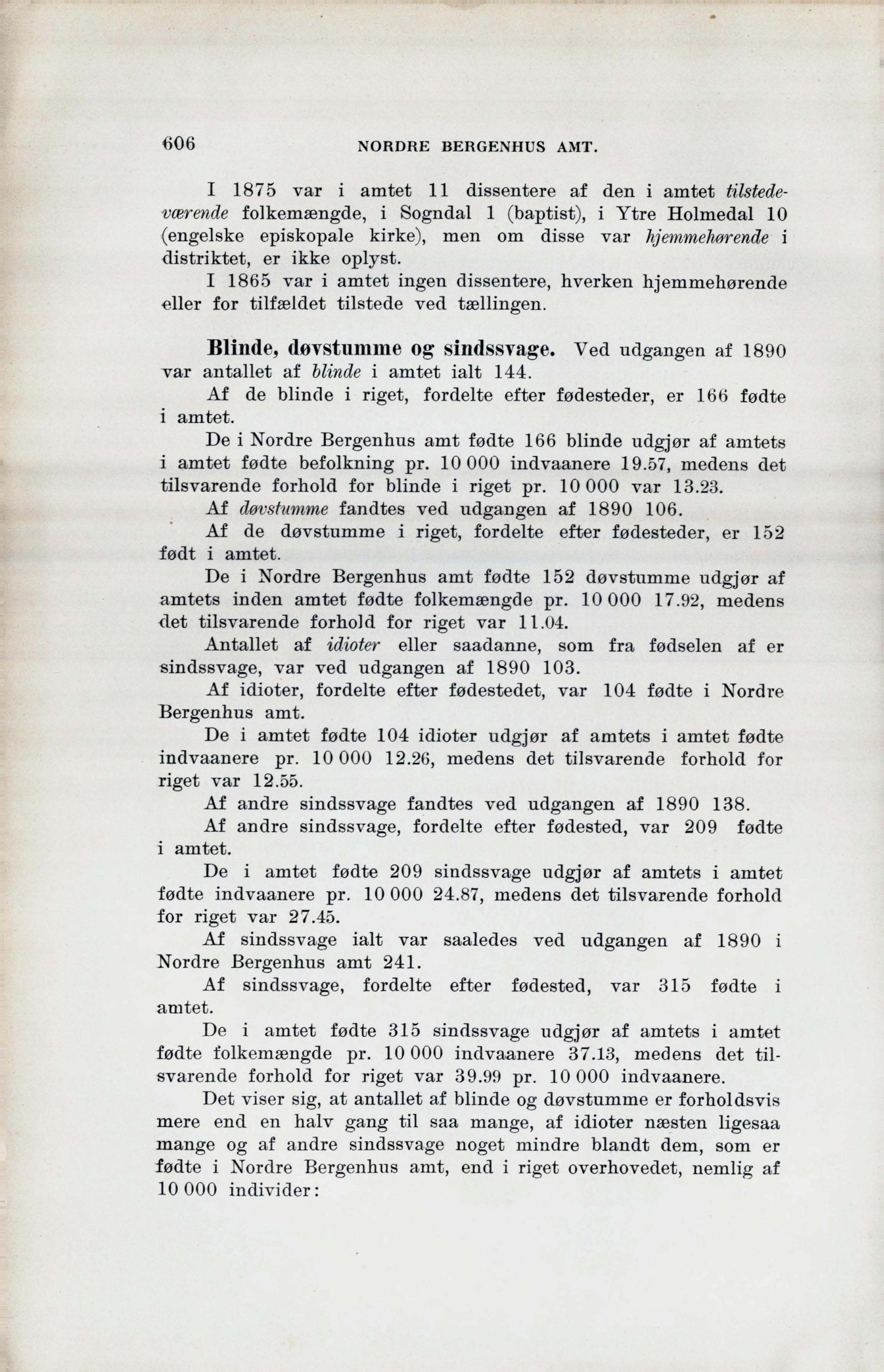 606 NORDRE BERGENHUS AMT.

I 1875 var i amtet 11 dissentere af den i amtet tilstedeværende folkemængde, i Sogndal 1 (baptist), i Ytre Holmedal 10 (engelske episkopale kirke), men om disse var hjemmehørende i distriktet, er ikke oplyst.

I 1865 var i amtet ingen dissentere, hverken hjemmehørende eller for tilfældet tilstede ved tællingen.

Blinde, døvstumme og sindssvage. Ved udgangen af 1890 var antallet af blinde i amtet ialt 144.

Af de blinde i riget, fordelte efter fødesteder, er 166 fødte i amtet.

De i Nordre Bergenhus amt fødte 166 blinde udgjør af amtets i amtet fødte befolkning pr. 10 000 indvaanere 19.57, medens det tilsvarende forhold for blinde i riget pr. 10 000 var 13.23.

Af døvstumme fandtes ved udgangen af 1890 106.

Af de døvstumme i riget, fordelte efter fødesteder, er 152 født i amtet.

De i Nordre Bergenhus amt fødte 152 døvstumme udgjør af amtets inden amtet fødte folkemængde pr. 10 000 17.92, medens det tilsvarende forhold for riget var 11.04.

Antallet af idioter eller saadanne, som fra fødselen af er sindssvage, var ved udgangen af 1890 103.

Af idioter, fordelte efter fødestedet, var 104 fødte i Nordre Bergenhus amt.

De i amtet fødte 104 idioter udgjør af amtets i amtet fødte indvaanere pr. 10 000 12.26, medens det tilsvarende forhold for riget var 12.55.

Af andre sindssvage fandtes ved udgangen af 1890 138.

Af andre sindssvage, fordelte efter fødested, var 209 fødte i amtet.

De i amtet fødte 209 sindssvage udgjør af amtets i amtet fødte indvaanere pr. 10 000 24.87, medens det tilsvarende forhold for riget var 27.45.

Af sindssvage ialt var saaledes ved udgangen af 1890 i Nordre Bergenhus amt 241.

Af sindssvage, fordelte efter fødested, var 315 fødte i amtet.

De i amtet fødte 315 sindssvage udgjør af amtets i amtet fødte folkemængde pr. 10 000 indvaanere 37.13, medens det tilsvarende forhold for riget var 39.99 pr. 10 000 indvaanere.

Det viser sig, at antallet af blinde og døvstumme er forholdsvis mere end en halv gang til saa mange, af idioter næsten ligesaa mange og af andre sindssvage noget mindre blandt dem, som er fødte i Nordre Bergenhus amt, end i riget overhovedet, nemlig af 10 000 individer: